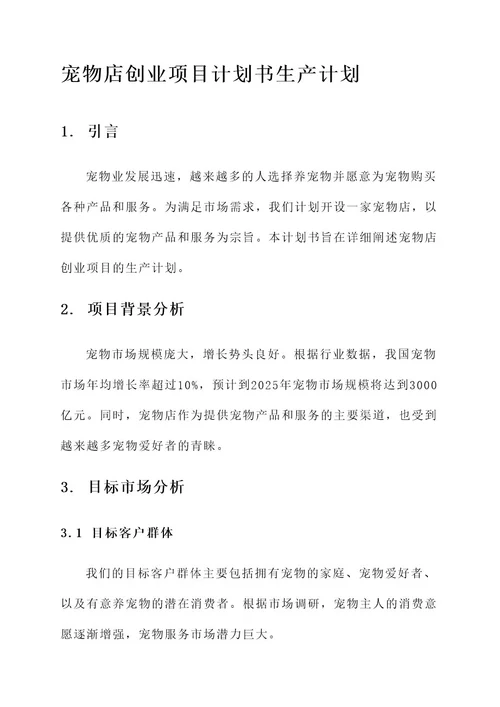 宠物店创业项目计划书生产计划

1. 引言

宠物业发展迅速，越来越多的人选择养宠物并愿意为宠物购买各种产品和服务。为满足市场需求，我们计划开设一家宠物店，以提供优质的宠物产品和服务为宗旨。本计划书旨在详细阐述宠物店创业项目的生产计划。

2. 项目背景分析

宠物市场规模庞大，增长势头良好。根据行业数据，我国宠物市场年均增长率超过10%，预计到2025年宠物市场规模将达到3000亿元。同时，宠物店作为提供宠物产品和服务的主要渠道，也受到越来越多宠物爱好者的青睐。

3. 目标市场分析

3.1 目标客户群体

我们的目标客户群体主要包括拥有宠物的家庭、宠物爱好者、以及有意养宠物的潜在消费者。根据市场调研，宠物主人的消费意愿逐渐增强，宠物服务市场潜力巨大。